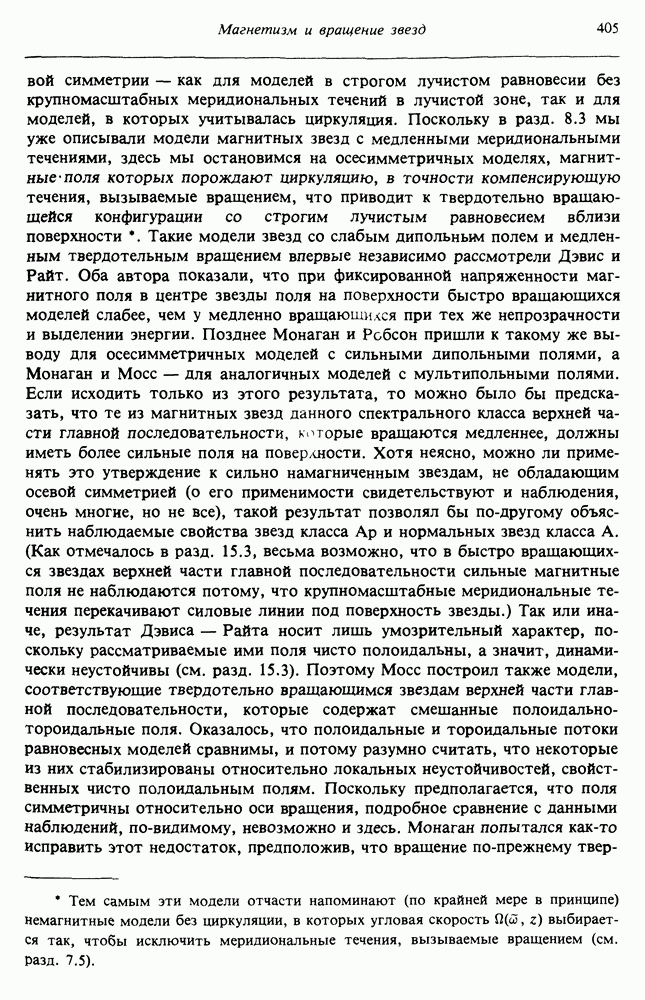 Магнетизм и вращение звезд

405

вой симметрии — как для моделей в строгом лучистом равновесии без крупномасштабных меридиональных течений в лучистой зоне, так и для моделей, в которых учитывалась циркуляция. Поскольку в разд. 8.3 мы уже описывали модели магнитных звезд с медленными меридиональными течениями, здесь мы остановимся на осесимметричных моделях, магнитные поля которых порождают циркуляцию, в точности компенсирующую течения, вызываемые вращением, что приводит к твердотельно вращающейся конфигурации со строгим лучистым равновесием вблизи поверхности *. Такие модели звезд со слабым дипольным полем и медленным твердотельным вращением впервые независимо рассмотрели Дэвис и Райт. Оба автора показали, что при фиксированной напряженности магнитного поля в центре звезды поля на поверхности быстро вращающихся моделей слабее, чем у медленно вращающихся при тех же непрозрачности и выделении энергии. Позднее Монаган и Робсон пришли к такому же выводу для осесимметричных моделей с сильными дипольными полями, а Монаган и Мосс — для аналогичных моделей с мультипольными полями. Если исходить только из этого результата, то можно было бы предсказать, что те из магнитных звезд данного спектрального класса верхней части главной последовательности, которые вращаются медленнее, должны иметь более сильные поля на поверхности. Хотя неясно, можно ли применять это утверждение к сильно намагниченным звездам, не обладающим осевой симметрией (о его применимости свидетельствуют и наблюдения, очень многие, но не все), такой результат позволял бы по-другому объяснить наблюдаемые свойства звезд класса Ap и нормальных звезд класса A. (Как отмечалось в разд. 15.3, весьма возможно, что в быстро вращающихся звездах верхней части главной последовательности сильные магнитные поля не наблюдаются потому, что крупномасштабные меридиональные течения перекачивают силовые линии под поверхность звезды.) Так или иначе, результат Дэвиса — Райта носит лишь умозрительный характер, поскольку рассматриваемые ими поля чисто полоидальны, а значит, динамически неустойчивы (см. разд. 15.3). Поэтому Мосс построил также модели, соответствующие твердотельно вращающимся звездам верхней части главной последовательности, которые содержат смешанные полоидально-тороидальные поля. Оказалось, что полоидальные и тороидальные потоки равновесных моделей сравнимы, и потому разумно считать, что некоторые из них стабилизированы относительно локальных неустойчивостей, свойственных чисто полоидальным полям. Поскольку предполагается, что поля симметричны относительно оси вращения, подробное сравнение с данными наблюдений, по-видимому, невозможно и здесь. Монаган попытался как-то исправить этот недостаток, предположив, что вращение по-прежнему твер-

* Тем самым эти модели отчасти напоминают (по крайней мере в принципе) немагнитные модели без циркуляции, в которых угловая скорость $\Omega(\varpi, z)$ выбирается так, чтобы исключить меридиональные течения, вызываемые вращением (см. разд. 7.5).